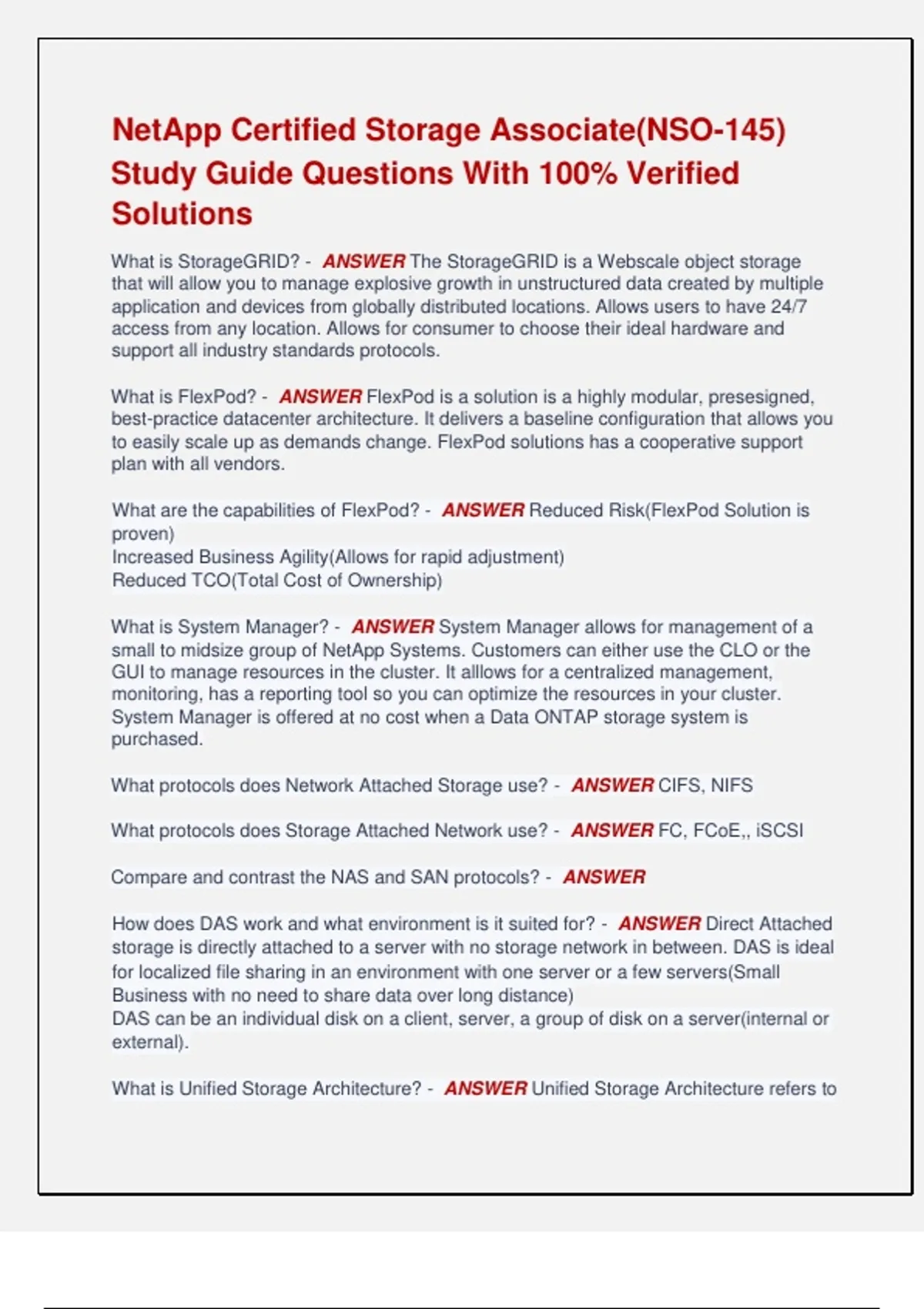 NetApp Certified Storage Associate(NSO-145) Study Guide Questions With 100% Verified Solutions

What is StorageGRID? - ANSWER The StorageGRID is a Webscale object storage that will allow you to manage explosive growth in unstructured data created by multiple application and devices from globally distributed locations. Allows users to have 24/7 access from any location. Allows for consumer to choose their ideal hardware and support all industry standards protocols.

What is FlexPod? - ANSWER FlexPod is a solution is a highly modular, presesigned, best-practice datacenter architecture. It delivers a baseline configuration that allows you to easily scale up as demands change. FlexPod solutions has a cooperative support plan with all vendors.

What are the capabilities of FlexPod? - ANSWER Reduced Risk(FlexPod Solution is proven)
Increased Business Agility(Allows for rapid adjustment)
Reduced TCO(Total Cost of Ownership)

What is System Manager? - ANSWER System Manager allows for management of a small to midsize group of NetApp Systems. Customers can either use the CLO or the GUI to manage resources in the cluster. It alllows for a centralized management, monitoring, has a reporting tool so you can optimize the resources in your cluster. System Manager is offered at no cost when a Data ONTAP storage system is purchased.

What protocols does Network Attached Storage use? - ANSWER CIFS, NIFS

What protocols does Storage Attached Network use? - ANSWER FC, FCoE,, iSCSI

Compare and contrast the NAS and SAN protocols? - ANSWER

How does DAS work and what environment is it suited for? - ANSWER Direct Attached storage is directly attached to a server with no storage network in between. DAS is ideal for localized file sharing in an environment with one server or a few servers(Small Business with no need to share data over long distance)
DAS can be an individual disk on a client, server, a group of disk on a server(internal or external).

What is Unified Storage Architecture? - ANSWER Unified Storage Architecture refers to